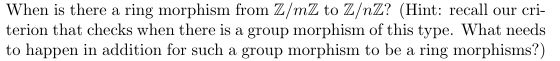 When is there a ring morphism from $\mathbb{Z}/m\mathbb{Z}$ to $\mathbb{Z}/n\mathbb{Z}$? (Hint: recall our criterion that checks when there is a group morphism of this type. What needs to happen in addition for such a group morphism to be a ring morphisms?)